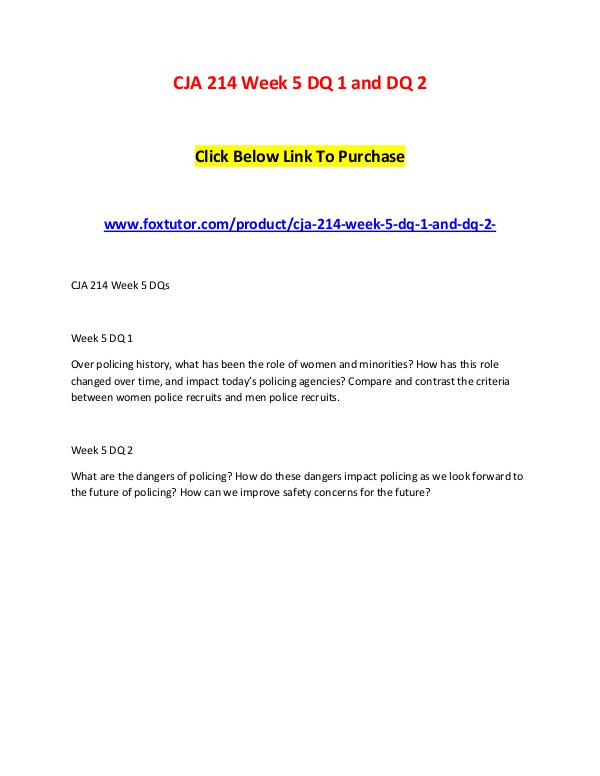 CJA 214 Week 5 DQ 1 and DQ 2

Click Below Link To Purchase

www.foxtutor.com/product/cja-214-week-5-dq-1-and-dq-2-

CJA 214 Week 5 DQs

Week 5 DQ 1

Over policing history, what has been the role of women and minorities? How has this role changed over time, and impact today's policing agencies? Compare and contrast the criteria between women police recruits and men police recruits.

Week 5 DQ 2

What are the dangers of policing? How do these dangers impact policing as we look forward to the future of policing? How can we improve safety concerns for the future?